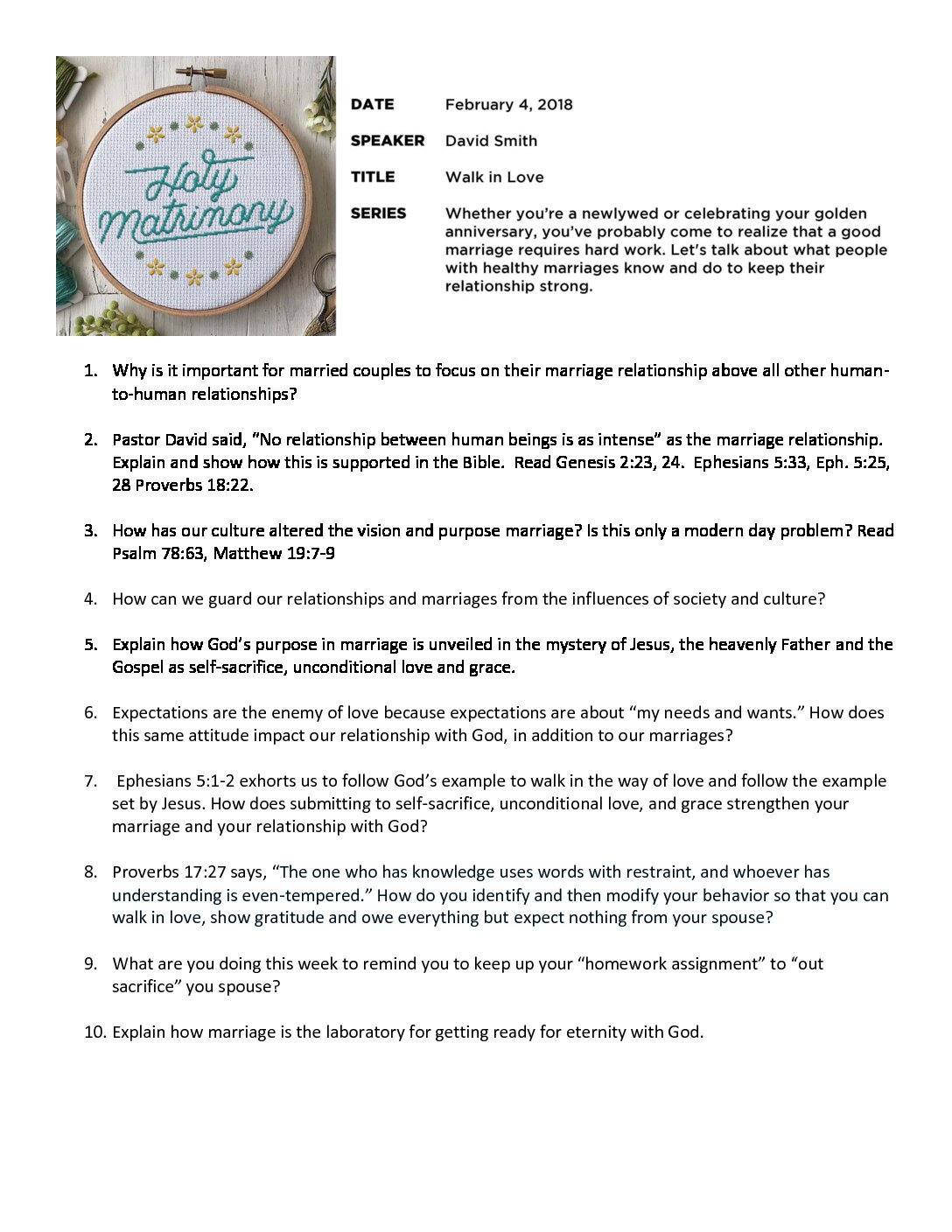 Holy Matrimony

DATE February 4, 2018

SPEAKER David Smith

TITLE Walk in Love

SERIES Whether you're a newlywed or celebrating your golden anniversary, you've probably come to realize that a good marriage requires hard work. Let's talk about what people with healthy marriages know and do to keep their relationship strong.

1. Why is it important for married couples to focus on their marriage relationship above all other human-to-human relationships?

2. Pastor David said, "No relationship between human beings is as intense" as the marriage relationship. Explain and show how this is supported in the Bible. Read Genesis 2:23, 24. Ephesians 5:33, Eph. 5:25, 28 Proverbs 18:22.

3. How has our culture altered the vision and purpose marriage? Is this only a modern day problem? Read Psalm 78:63, Matthew 19:7-9

4. How can we guard our relationships and marriages from the influences of society and culture?

5. Explain how God's purpose in marriage is unveiled in the mystery of Jesus, the heavenly Father and the Gospel as self-sacrifice, unconditional love and grace.

6. Expectations are the enemy of love because expectations are about "my needs and wants." How does this same attitude impact our relationship with God, in addition to our marriages?

7. Ephesians 5:1-2 exhorts us to follow God's example to walk in the way of love and follow the example set by Jesus. How does submitting to self-sacrifice, unconditional love, and grace strengthen your marriage and your relationship with God?

8. Proverbs 17:27 says, "The one who has knowledge uses words with restraint, and whoever has understanding is even-tempered." How do you identify and then modify your behavior so that you can walk in love, show gratitude and owe everything but expect nothing from your spouse?

9. What are you doing this week to remind you to keep up your "homework assignment" to "out sacrifice" you spouse?

10. Explain how marriage is the laboratory for getting ready for eternity with God.